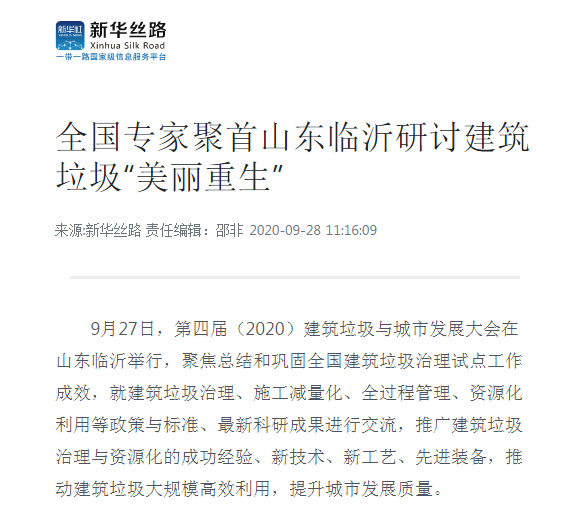 新华丝路
Xinhua Silk Road
一带一路国家级信息服务平台

全国专家聚首山东临沂研讨建筑垃圾“美丽重生”

来源:新华丝路 责任编辑：邵非 2020-09-28 11:16:09

9月27日，第四届（2020）建筑垃圾与城市发展大会在山东临沂举行，聚焦总结和巩固全国建筑垃圾治理试点工作成效，就建筑垃圾治理、施工减量化、全过程管理、资源化利用等政策与标准、最新科研成果进行交流，推广建筑垃圾治理与资源化的成功经验、新技术、新工艺、先进装备，推动建筑垃圾大规模高效利用，提升城市发展质量。